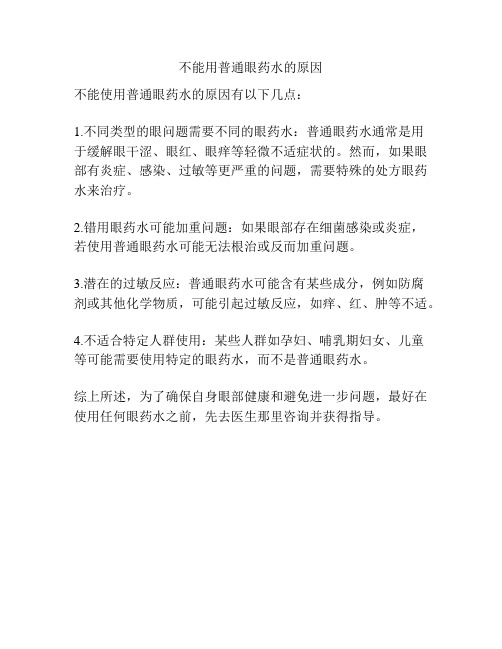 不能用普通眼药水的原因

不能使用普通眼药水的原因有以下几点：

1.不同类型的眼问题需要不同的眼药水：普通眼药水通常是用于缓解眼干涩、眼红、眼痒等轻微不适症状的。然而，如果眼部有炎症、感染、过敏等更严重的问题，需要特殊的处方眼药水来治疗。

2.错用眼药水可能加重问题：如果眼部存在细菌感染或炎症，若使用普通眼药水可能无法根治或反而加重问题。

3.潜在的过敏反应：普通眼药水可能含有某些成分，例如防腐剂或其他化学物质，可能引起过敏反应，如痒、红、肿等不适。

4.不适合特定人群使用：某些人群如孕妇、哺乳期妇女、儿童等可能需要使用特定的眼药水，而不是普通眼药水。

综上所述，为了确保自身眼部健康和避免进一步问题，最好在使用任何眼药水之前，先去医生那里咨询并获得指导。